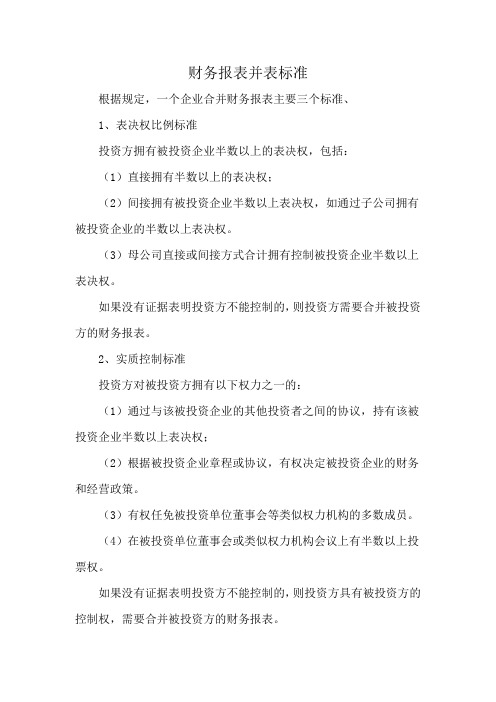 财务报表并表标准

根据规定，一个企业合并财务报表主要三个标准、

1、表决权比例标准

投资方拥有被投资企业半数以上的表决权，包括：

（1）直接拥有半数以上的表决权；

（2）间接拥有被投资企业半数以上表决权，如通过子公司拥有被投资企业的半数以上表决权。

（3）母公司直接或间接方式合计拥有控制被投资企业半数以上表决权。

如果没有证据表明投资方不能控制的，则投资方需要合并被投资方的财务报表。

2、实质控制标准

投资方对被投资方拥有以下权力之一的：

（1）通过与该被投资企业的其他投资者之间的协议，持有该被投资企业半数以上表决权；

（2）根据被投资企业章程或协议，有权决定被投资企业的财务和经营政策。

（3）有权任免被投资单位董事会等类似权力机构的多数成员。

（4）在被投资单位董事会或类似权力机构会议上有半数以上投票权。

如果没有证据表明投资方不能控制的，则投资方具有被投资方的控制权，需要合并被投资方的财务报表。